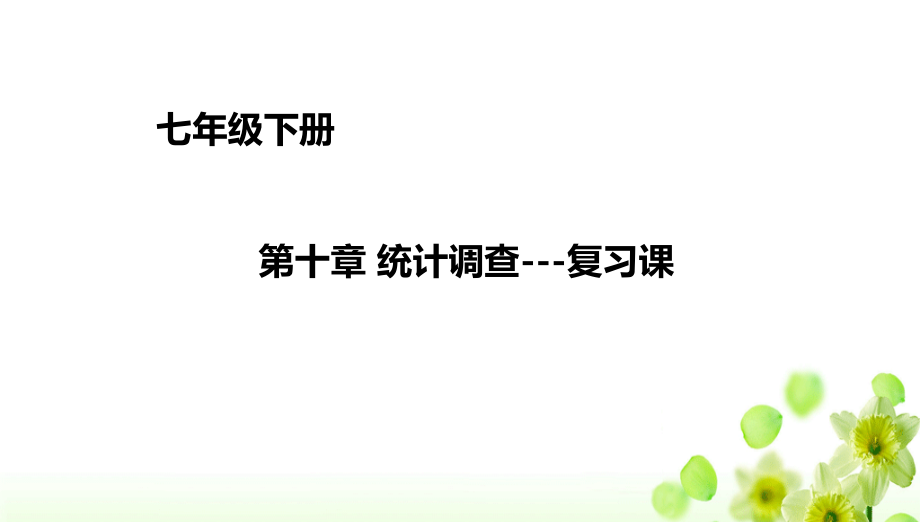 七年级下册

第十章 统计调查---复习课